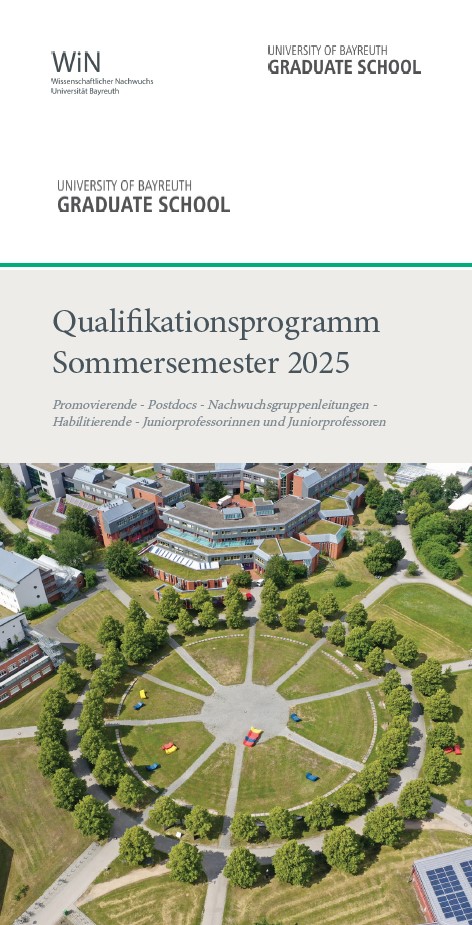 WiN
Wissenschaftlicher Nachwuchs
Universität Bayreuth

UNIVERSITY OF BAYREUTH
GRADUATE SCHOOL

UNIVERSITY OF BAYREUTH
GRADUATE SCHOOL

Qualifikationsprogramm
Sommersemester 2025

Promovierende - Postdocs - Nachwuchsgruppenleitungen - Habilitierende - Juniorprofessorinnen und Juniorprofessoren